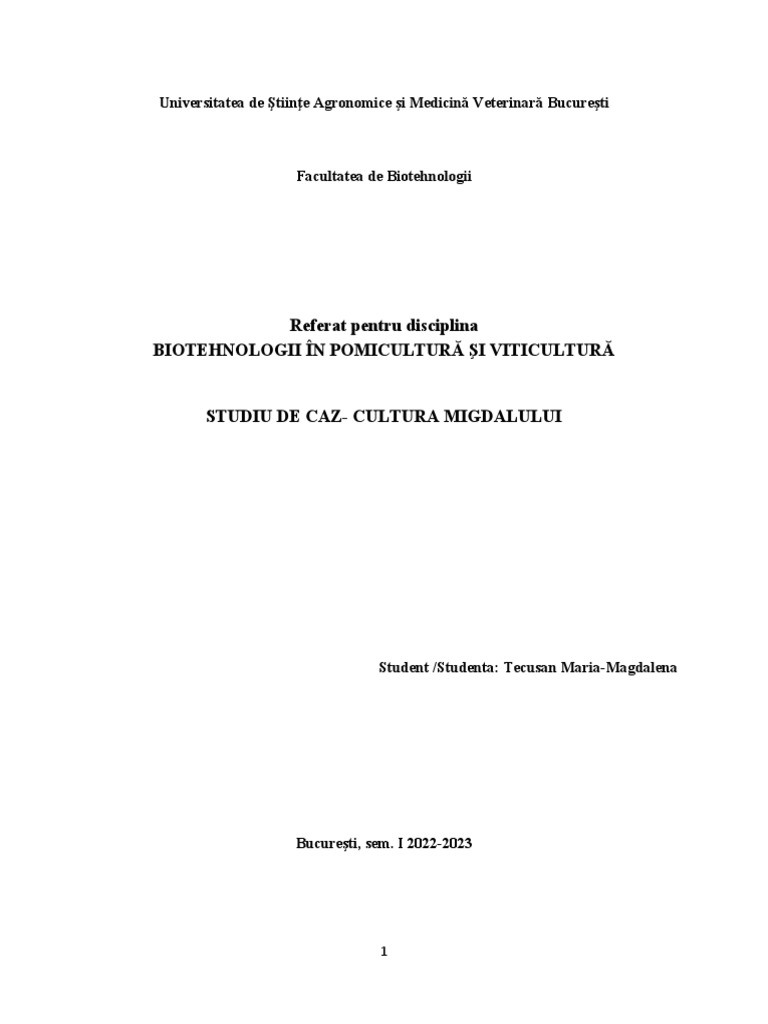 Universitatea de Științe Agronomice și Medicină Veterinară București

Facultatea de Biotehnologii

Referat pentru disciplina
BIOTEHNOLOGII ÎN POMICULTURĂ ȘI VITICULTURĂ

STUDIU DE CAZ- CULTURA MIGDALULUI

Student /Studenta: Tecusan Maria-Magdalena

București, sem. I 2022-2023

1